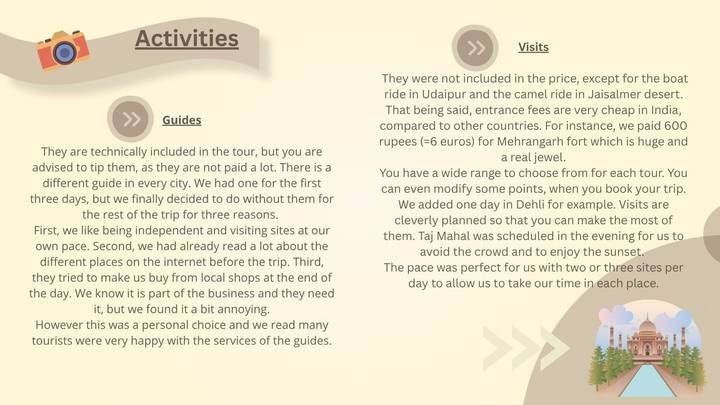 Activities

Guides

They are technically included in the tour, but you are advised to tip them, as they are not paid a lot. There is a different guide in every city. We had one for the first three days, but we finally decided to do without them for the rest of the trip for three reasons.
First, we like being independent and visiting sites at our own pace. Second, we had already read a lot about the different places on the internet before the trip. Third, they tried to make us buy from local shops at the end of the day. We know it is part of the business and they need it, but we found it a bit annoying.
However this was a personal choice and we read many tourists were very happy with the services of the guides.

Visits

They were not included in the price, except for the boat ride in Udaipur and the camel ride in Jaisalmer desert. That being said, entrance fees are very cheap in India, compared to other countries. For instance, we paid 600 rupees (=6 euros) for Mehrangarh fort which is huge and a real jewel.
You have a wide range to choose from for each tour. You can even modify some points, when you book your trip. We added one day in Dehli for example. Visits are cleverly planned so that you can make the most of them. Taj Mahal was scheduled in the evening for us to avoid the crowd and to enjoy the sunset.
The pace was perfect for us with two or three sites per day to allow us to take our time in each place.